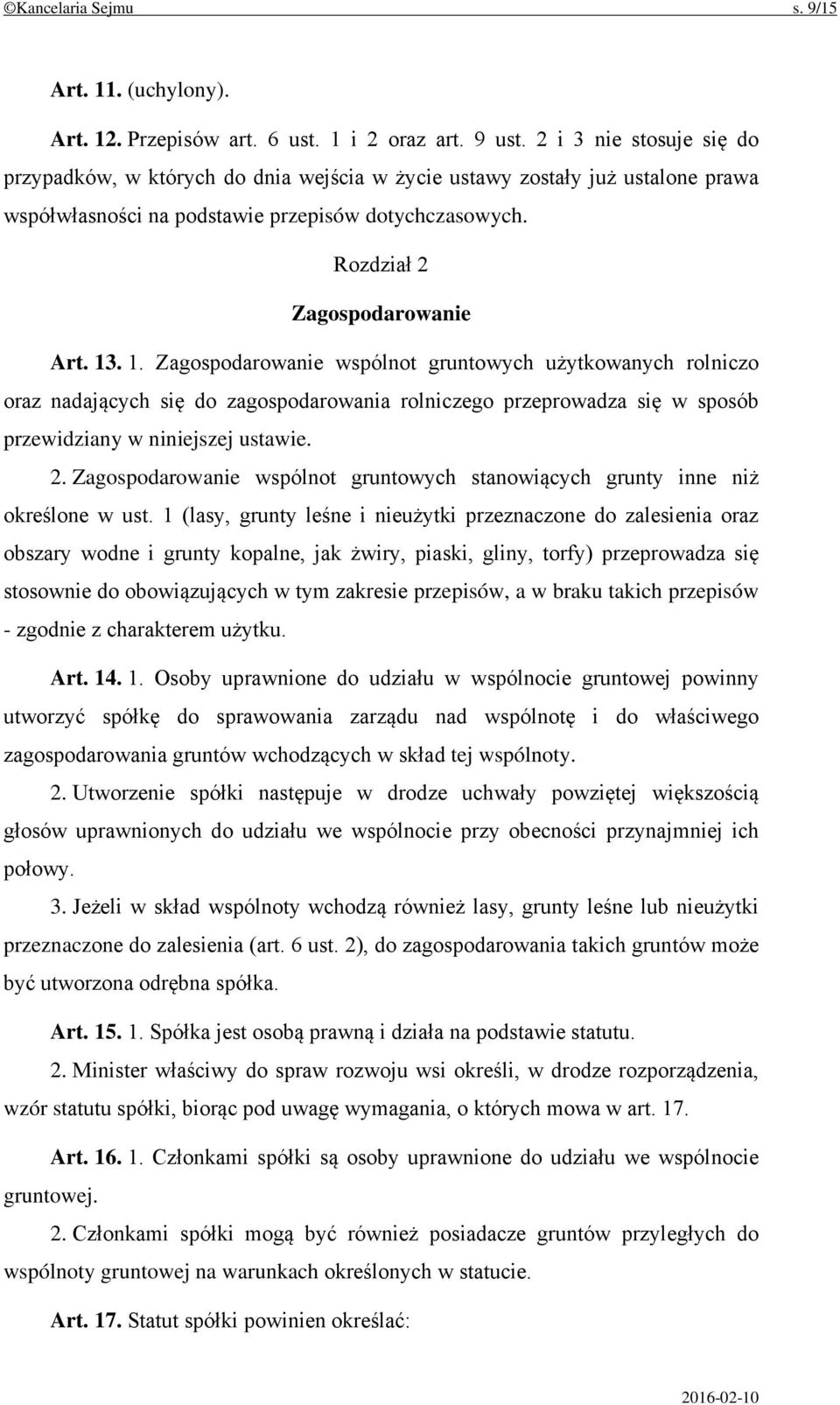 ©Kancelaria Sejmu s. 9/15

Art. 11. (uchylony).

Art. 12. Przepisów art. 6 ust. 1 i 2 oraz art. 9 ust. 2 i 3 nie stosuje się do przypadków, w których do dnia wejścia w życie ustawy zostały już ustalone prawa współwłasności na podstawie przepisów dotychczasowych.

Rozdział 2

Zagospodarowanie

Art. 13. 1. Zagospodarowanie wspólnot gruntowych użytkowanych rolniczo oraz nadających się do zagospodarowania rolniczego przeprowadza się w sposób przewidziany w niniejszej ustawie.

2. Zagospodarowanie wspólnot gruntowych stanowiących grunty inne niż określone w ust. 1 (lasy, grunty leśne i nieużytki przeznaczone do zalesienia oraz obszary wodne i grunty kopalne, jak żwiry, piaski, gliny, torfy) przeprowadza się stosownie do obowiązujących w tym zakresie przepisów, a w braku takich przepisów - zgodnie z charakterem użytku.

Art. 14. 1. Osoby uprawnione do udziału w wspólnocie gruntowej powinny utworzyć spółkę do sprawowania zarządu nad wspólnotę i do właściwego zagospodarowania gruntów wchodzących w skład tej wspólnoty.

2. Utworzenie spółki następuje w drodze uchwały powziętej większością głosów uprawnionych do udziału we wspólnocie przy obecności przynajmniej ich połowy.

3. Jeżeli w skład wspólnoty wchodzą również lasy, grunty leśne lub nieużytki przeznaczone do zalesienia (art. 6 ust. 2), do zagospodarowania takich gruntów może być utworzona odrębna spółka.

Art. 15. 1. Spółka jest osobą prawną i działa na podstawie statutu.

2. Minister właściwy do spraw rozwoju wsi określi, w drodze rozporządzenia, wzór statutu spółki, biorąc pod uwagę wymagania, o których mowa w art. 17.

Art. 16. 1. Członkami spółki są osoby uprawnione do udziału we wspólnocie gruntowej.

2. Członkami spółki mogą być również posiadacze gruntów przyległych do wspólnoty gruntowej na warunkach określonych w statucie.

Art. 17. Statut spółki powinien określać:

2016-02-10